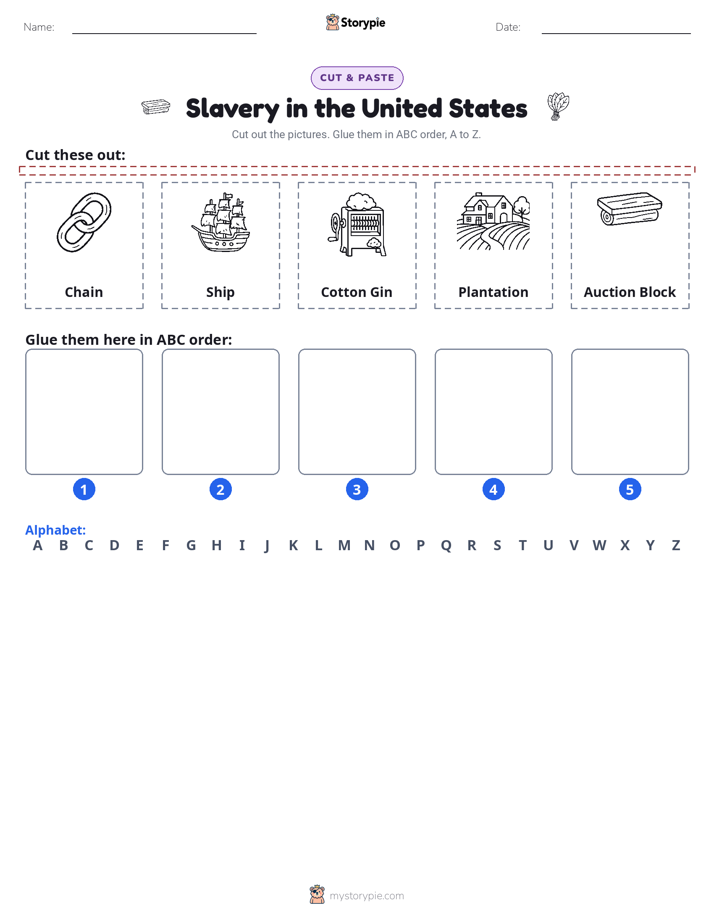 Name:

Storypie

Date:

CUT & PASTE

Slavery in the United States

Cut out the pictures. Glue them in ABC order, A to Z.

Cut these out:

Chain

Ship

Cotton Gin

Plantation

Auction Block

Glue them here in ABC order:

1

2

3

4

5

Alphabet:
A B C D E F G H I J K L M N O P Q R S T U V W X Y Z

mystorypie.com